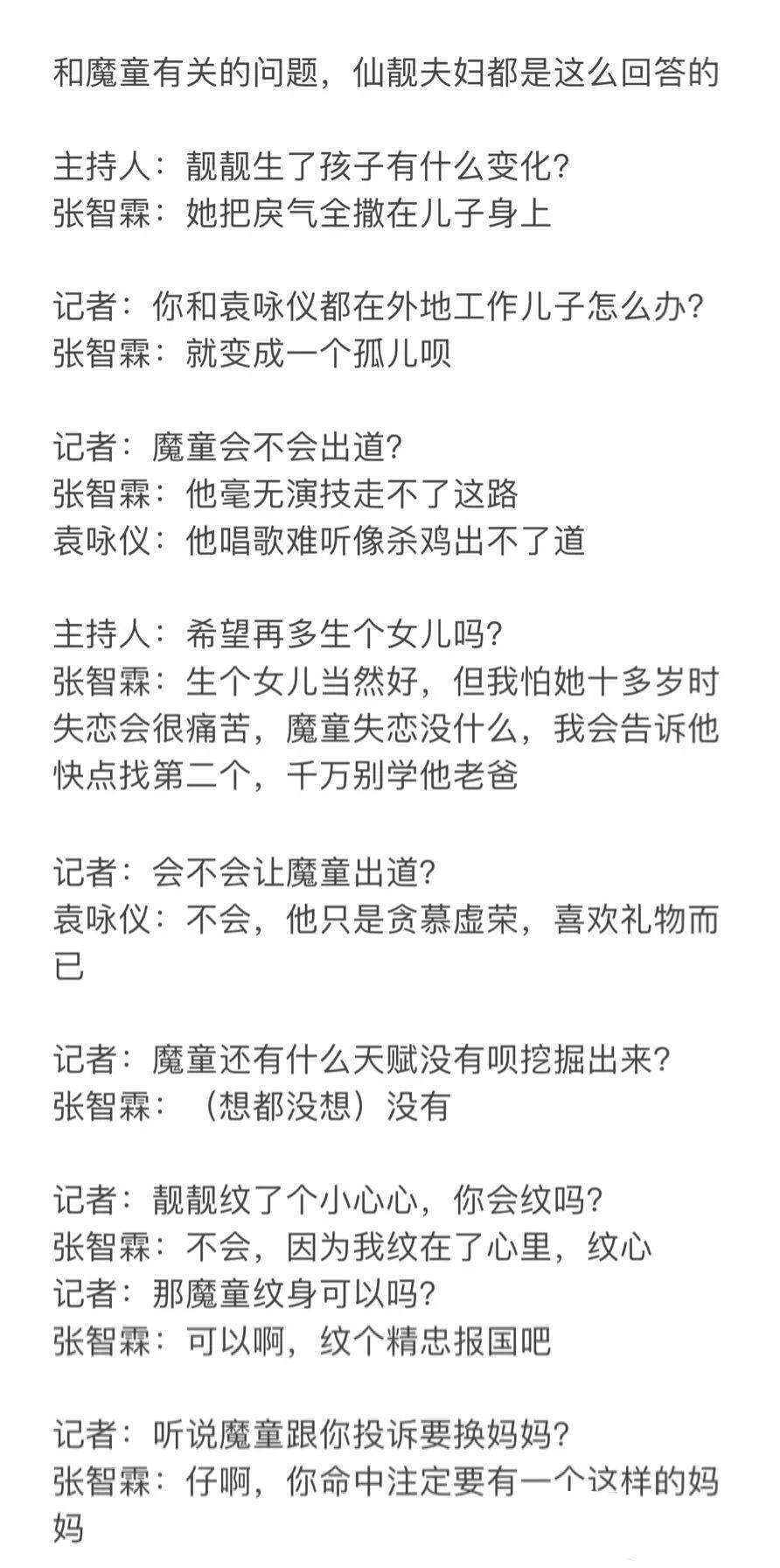 和魔童有关的问题，仙靓夫妇都是这么回答的

主持人：靓靓生了孩子有什么变化？
张智霖：她把戾气全撒在儿子身上

记者：你和袁咏仪都在外地工作儿子怎么办？
张智霖：就变成一个孤儿呗

记者：魔童会不会出道？
张智霖：他毫无演技走不了这路
袁咏仪：他唱歌难听像杀鸡出不了道

主持人：希望再多生个女儿吗？
张智霖：生个女儿当然好，但我怕她十多岁时失恋会很痛苦，魔童失恋没什么，我会告诉他快点找第二个，千万别学他老爸

记者：会不会让魔童出道？
袁咏仪：不会，他只是贪慕虚荣，喜欢礼物而已

记者：魔童还有什么天赋没有呗挖掘出来？
张智霖：（想都没想）没有

记者：靓靓纹了个小心心，你会纹吗？
张智霖：不会，因为我纹在了心里，纹心
记者：那魔童纹身可以吗？
张智霖：可以啊，纹个精忠报国吧

记者：听说魔童跟你投诉要换妈妈？
张智霖：仔啊，你命中注定要有一个这样的妈妈